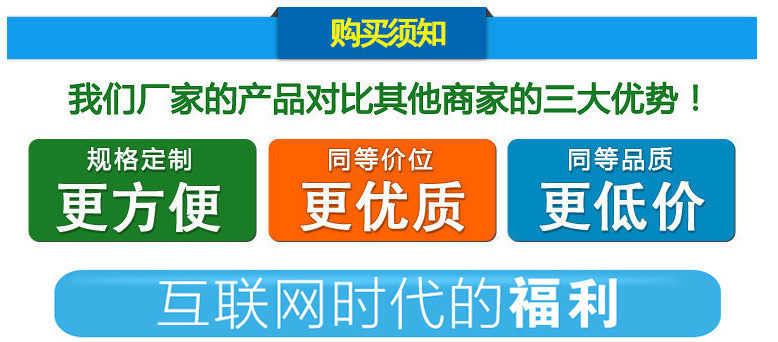 购买须知

我们厂家的产品对比其他商家的三大优势！

规格定制
更方便

同等价位
更优质

同等品质
更低价

互联网时代的福利